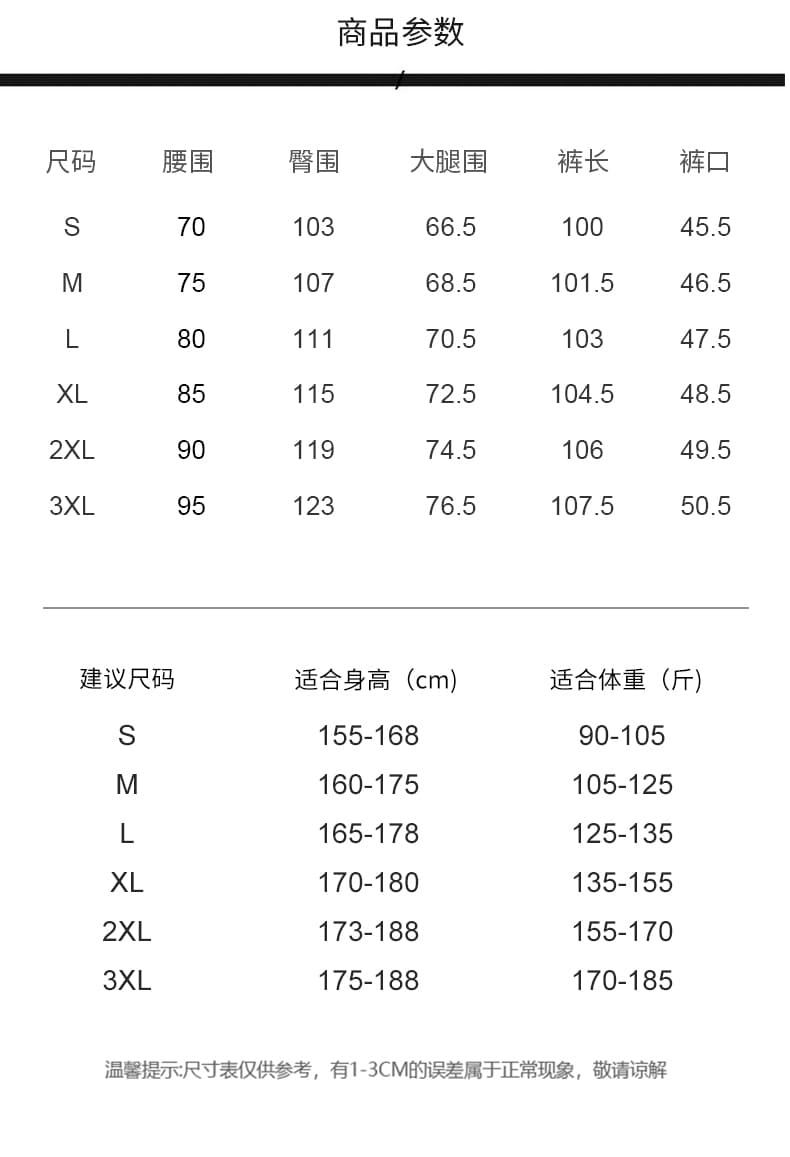 商品参数

/

| 尺码 | 腰围 | 臀围 | 大腿围 | 裤长 | 裤口 |
|---|---|---|---|---|---|
| S | 70 | 103 | 66.5 | 100 | 45.5 |
| M | 75 | 107 | 68.5 | 101.5 | 46.5 |
| L | 80 | 111 | 70.5 | 103 | 47.5 |
| XL | 85 | 115 | 72.5 | 104.5 | 48.5 |
| 2XL | 90 | 119 | 74.5 | 106 | 49.5 |
| 3XL | 95 | 123 | 76.5 | 107.5 | 50.5 |

| 建议尺码 | 适合身高（cm) | 适合体重（斤） |
|---|---|---|
| S | 155-168 | 90-105 |
| M | 160-175 | 105-125 |
| L | 165-178 | 125-135 |
| XL | 170-180 | 135-155 |
| 2XL | 173-188 | 155-170 |
| 3XL | 175-188 | 170-185 |

温馨提示:尺寸表仅供参考，有1-3CM的误差属于正常现象，敬请谅解